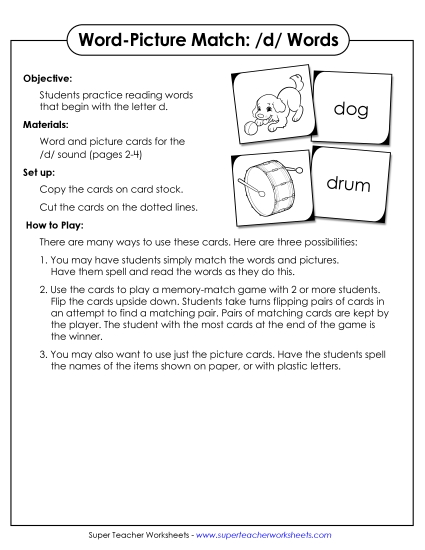 Word-Picture Match: /d/ Words

Objective:

Students practice reading words that begin with the letter d.

Materials:

Word and picture cards for the /d/ sound (pages 2-4)

Set up:

Copy the cards on card stock.

Cut the cards on the dotted lines.

dog

drum

How to Play:

There are many ways to use these cards. Here are three possibilities:

1. You may have students simply match the words and pictures. Have them spell and read the words as they do this.

2. Use the cards to play a memory-match game with 2 or more students. Flip the cards upside down. Students take turns flipping pairs of cards in an attempt to find a matching pair. Pairs of matching cards are kept by the player. The student with the most cards at the end of the game is the winner.

3. You may also want to use just the picture cards. Have the students spell the names of the items shown on paper, or with plastic letters.

Super Teacher Worksheets - www.superteacherworksheets.com